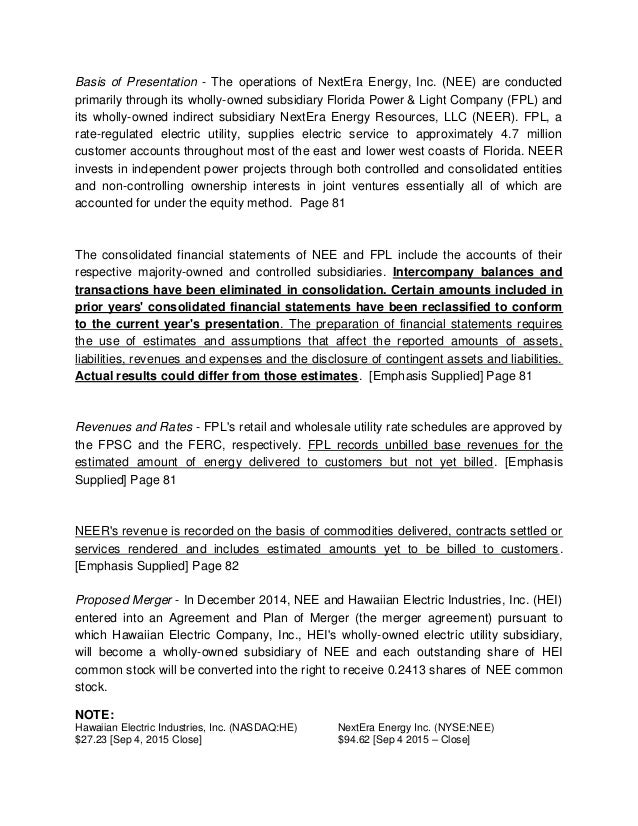 Basis of Presentation - The operations of NextEra Energy, Inc. (NEE) are conducted primarily through its wholly-owned subsidiary Florida Power & Light Company (FPL) and its wholly-owned indirect subsidiary NextEra Energy Resources, LLC (NEER). FPL, a rate-regulated electric utility, supplies electric service to approximately 4.7 million customer accounts throughout most of the east and lower west coasts of Florida. NEER invests in independent power projects through both controlled and consolidated entities and non-controlling ownership interests in joint ventures essentially all of which are accounted for under the equity method. Page 81

The consolidated financial statements of NEE and FPL include the accounts of their respective majority-owned and controlled subsidiaries. Intercompany balances and transactions have been eliminated in consolidation. Certain amounts included in prior years' consolidated financial statements have been reclassified to conform to the current year's presentation. The preparation of financial statements requires the use of estimates and assumptions that affect the reported amounts of assets, liabilities, revenues and expenses and the disclosure of contingent assets and liabilities. Actual results could differ from those estimates. [Emphasis Supplied] Page 81

Revenues and Rates - FPL's retail and wholesale utility rate schedules are approved by the FPSC and the FERC, respectively. FPL records unbilled base revenues for the estimated amount of energy delivered to customers but not yet billed. [Emphasis Supplied] Page 81

NEER's revenue is recorded on the basis of commodities delivered, contracts settled or services rendered and includes estimated amounts yet to be billed to customers. [Emphasis Supplied] Page 82

Proposed Merger - In December 2014, NEE and Hawaiian Electric Industries, Inc. (HEI) entered into an Agreement and Plan of Merger (the merger agreement) pursuant to which Hawaiian Electric Company, Inc., HEI's wholly-owned electric utility subsidiary, will become a wholly-owned subsidiary of NEE and each outstanding share of HEI common stock will be converted into the right to receive 0.2413 shares of NEE common stock.

NOTE:
Hawaiian Electric Industries, Inc. (NASDAQ:HE)
$27.23 [Sep 4, 2015 Close]

NextEra Energy Inc. (NYSE:NEE)
$94.62 [Sep 4 2015 – Close]